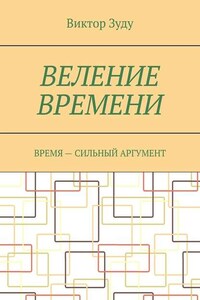 Виктор Зуду

ВЕЛЕНИЕ ВРЕМЕНИ

ВРЕМЯ — СИЛЬНЫЙ АРГУМЕНТ